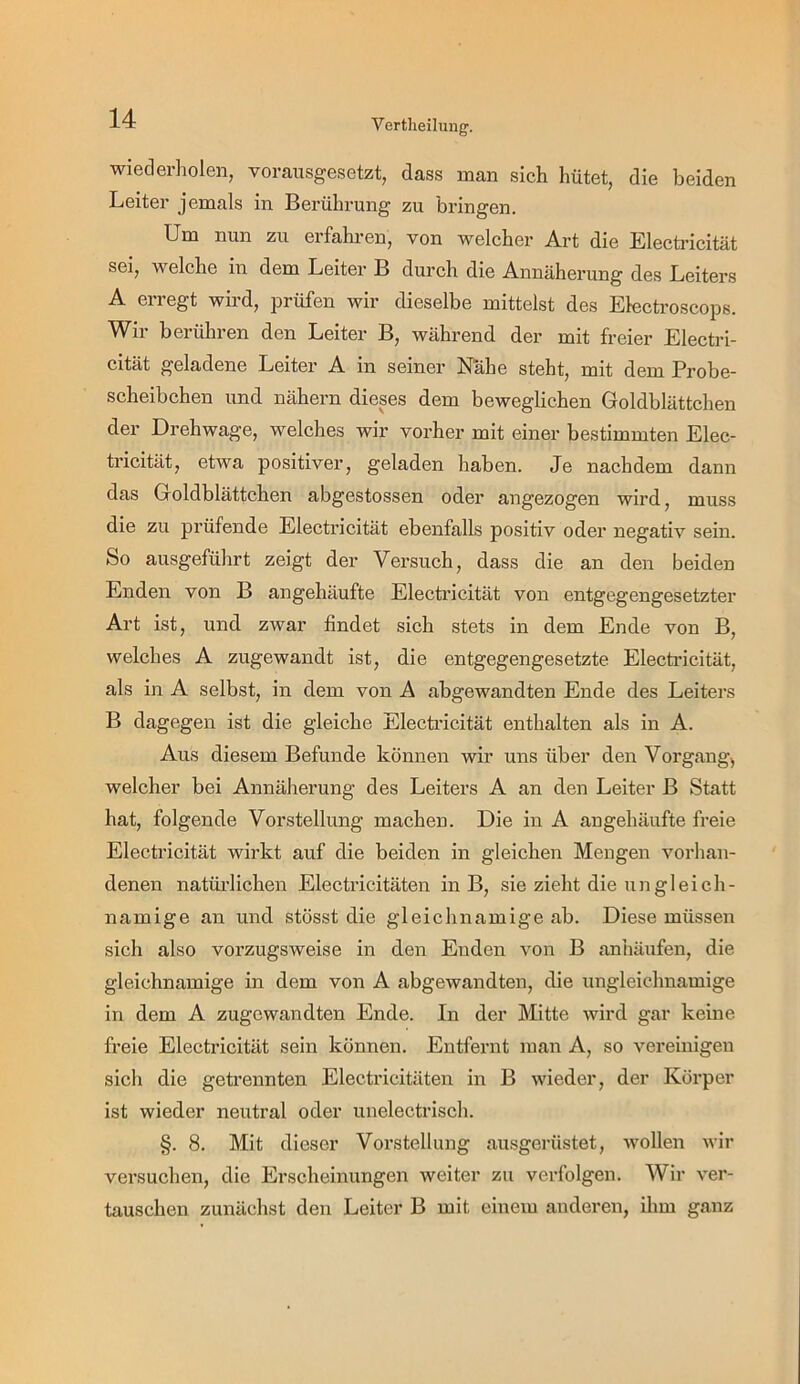 14

Vertheilung.

wiederholen, vorausgesetzt, dass man sich hütet, die beiden Leiter jemals in Berührung zu bringen.

Um nun zu erfahren, von welcher Art die Electricität sei, welche in dem Leiter B durch die Annäherung des Leiters A erregt wird, prüfen wir dieselbe mittelst des Electroscops. Wir berühren den Leiter B, während der mit freier Electricität geladene Leiter A in seiner Nähe steht, mit dem Probescheibchen und nähern dieses dem beweglichen Goldblättchen der Drehwage, welches wir vorher mit einer bestimmten Electricität, etwa positiver, geladen haben. Je nachdem dann das Goldblättchen abgestossen oder angezogen wird, muss die zu prüfende Electricität ebenfalls positiv oder negativ sein. So ausgeführt zeigt der Versuch, dass die an den beiden Enden von B angehäufte Electricität von entgegengesetzter Art ist, und zwar findet sich stets in dem Ende von B, welches A zugewandt ist, die entgegengesetzte Electricität, als in A selbst, in dem von A abgewandten Ende des Leiters B dagegen ist die gleiche Electricität enthalten als in A.

Aus diesem Befunde können wir uns über den Vorgang, welcher bei Annäherung des Leiters A an den Leiter B Statt hat, folgende Vorstellung machen. Die in A angehäufte freie Electricität wirkt auf die beiden in gleichen Mengen vorhandenen natürlichen Electricitäten in B, sie zieht die ungleichnamige an und stösst die gleichnamige ab. Diese müssen sich also vorzugsweise in den Enden von B anhäufen, die gleichnamige in dem von A abgewandten, die ungleichnamige in dem A zugewandten Ende. In der Mitte wird gar keine freie Electricität sein können. Entfernt man A, so vereinigen sich die getrennten Electricitäten in B wieder, der Körper ist wieder neutral oder unelectrisch.

§. 8. Mit dieser Vorstellung ausgerüstet, wollen wir versuchen, die Erscheinungen weiter zu verfolgen. Wir vertauschen zunächst den Leiter B mit einem anderen, ihm ganz